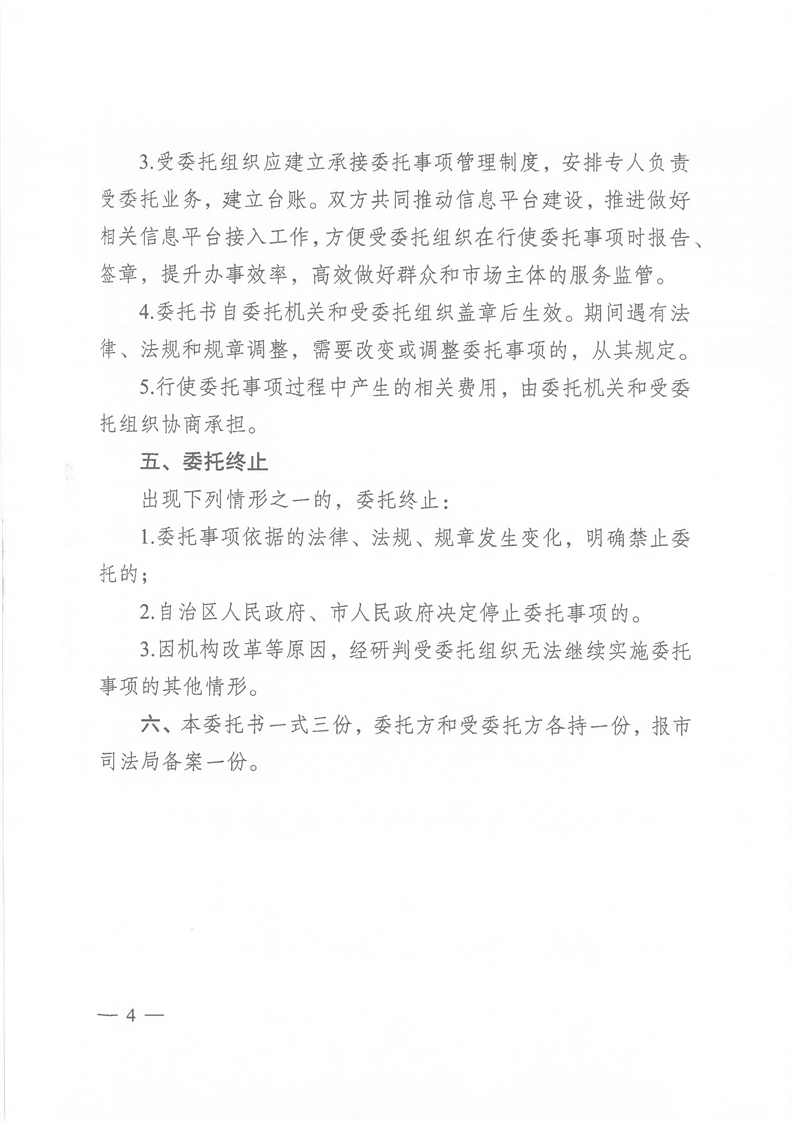 3.受委托组织应建立承接委托事项管理制度，安排专人负责受委托业务，建立台账。双方共同推动信息平台建设，推进做好相关信息平台接入工作，方便受委托组织在行使委托事项时报告、签章，提升办事效率，高效做好群众和市场主体的服务监管。

4.委托书自委托机关和受委托组织盖章后生效。期间遇有法律、法规和规章调整，需要改变或调整委托事项的，从其规定。

5.行使委托事项过程中产生的相关费用，由委托机关和受委托组织协商承担。

五、委托终止

出现下列情形之一的，委托终止：

1.委托事项依据的法律、法规、规章发生变化，明确禁止委托的；

2.自治区人民政府、市人民政府决定停止委托事项的。

3.因机构改革等原因，经研判受委托组织无法继续实施委托事项的其他情形。

六、本委托书一式三份，委托方和受委托方各持一份，报市司法局备案一份。

— 4 —